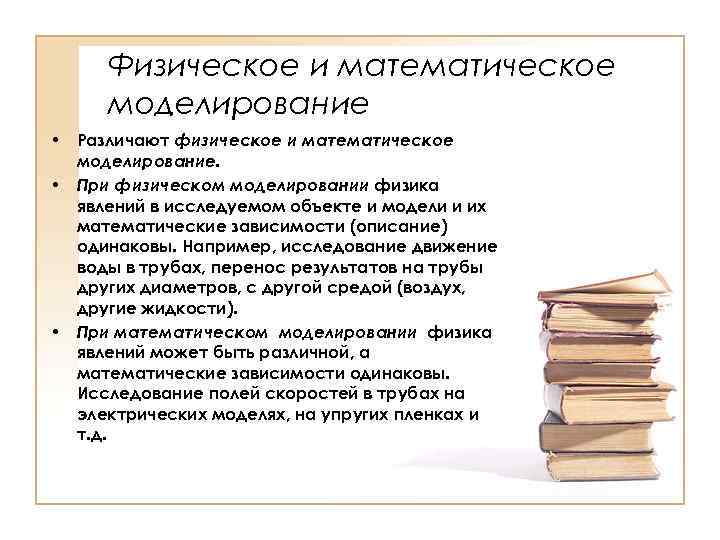 Физическое и математическое моделирование

• Различают физическое и математическое моделирование.

• При физическом моделировании физика явлений в исследуемом объекте и модели и их математические зависимости (описание) одинаковы. Например, исследование движение воды в трубах, перенос результатов на трубы других диаметров, с другой средой (воздух, другие жидкости).

• При математическом моделировании физика явлений может быть различной, а математические зависимости одинаковы. Исследование полей скоростей в трубах на электрических моделях, на упругих пленках и т.д.